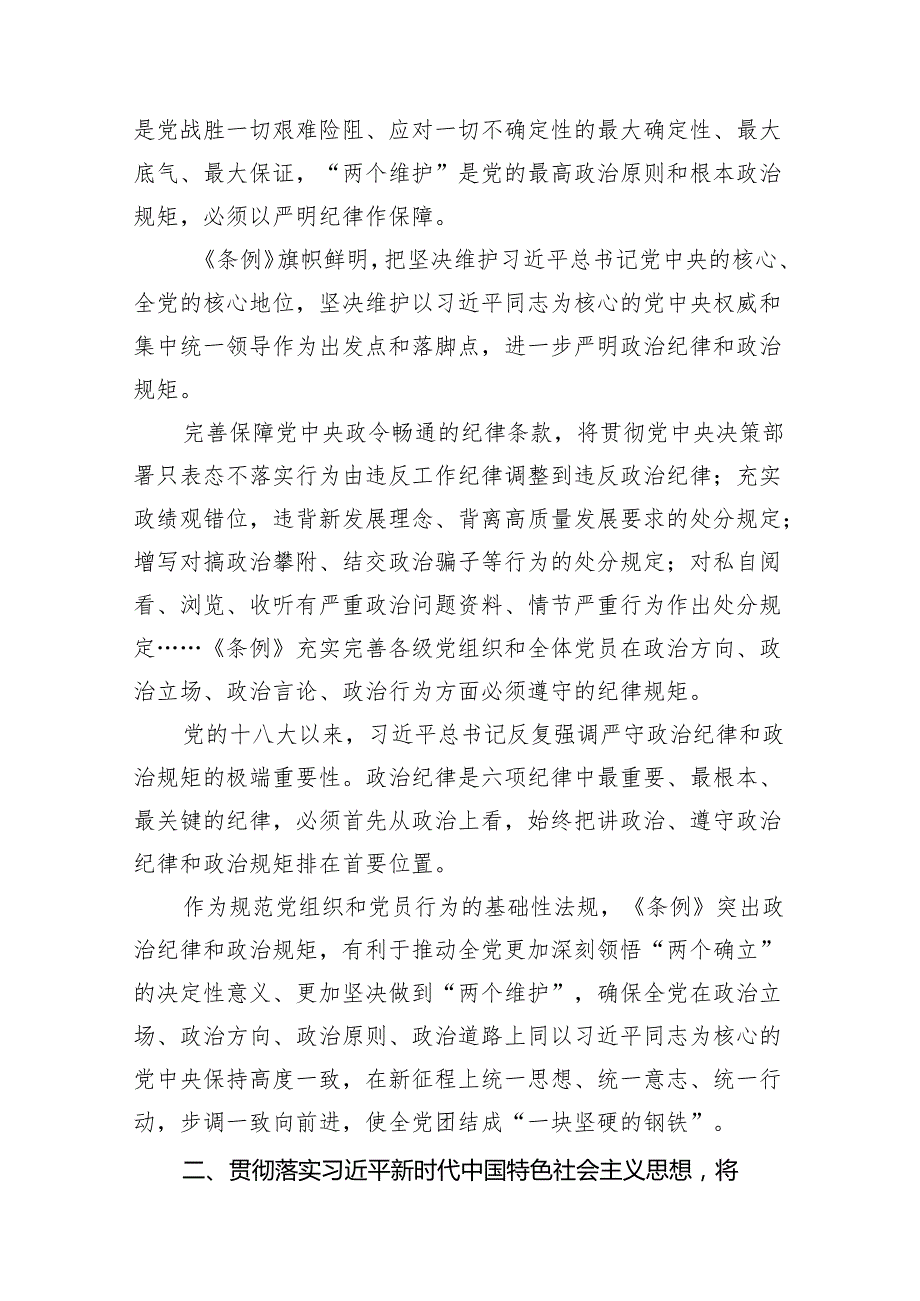 是党战胜一切艰难险阻、应对一切不确定性的最大确定性、最大底气、最大保证，“两个维护”是党的最高政治原则和根本政治规矩，必须以严明纪律作保障。

《条例》旗帜鲜明，把坚决维护习近平总书记党中央的核心、全党的核心地位，坚决维护以习近平同志为核心的党中央权威和集中统一领导作为出发点和落脚点，进一步严明政治纪律和政治规矩。

完善保障党中央政令畅通的纪律条款，将贯彻党中央决策部署只表态不落实行为由违反工作纪律调整到违反政治纪律；充实政绩观错位，违背新发展理念、背离高质量发展要求的处分规定；增写对搞政治攀附、结交政治骗子等行为的处分规定；对私自阅看、浏览、收听有严重政治问题资料、情节严重行为作出处分规定……《条例》充实完善各级党组织和全体党员在政治方向、政治立场、政治言论、政治行为方面必须遵守的纪律规矩。

党的十八大以来，习近平总书记反复强调严守政治纪律和政治规矩的极端重要性。政治纪律是六项纪律中最重要、最根本、最关键的纪律，必须首先从政治上看，始终把讲政治、遵守政治纪律和政治规矩排在首要位置。

作为规范党组织和党员行为的基础性法规，《条例》突出政治纪律和政治规矩，有利于推动全党更加深刻领悟“两个确立”的决定性意义、更加坚决做到“两个维护”，确保全党在政治立场、政治方向、政治原则、政治道路上同以习近平同志为核心的党中央保持高度一致，在新征程上统一思想、统一意志、统一行动，步调一致向前进，使全党团结成“一块坚硬的钢铁”。

二、贯彻落实习近平新时代中国特色社会主义思想，将